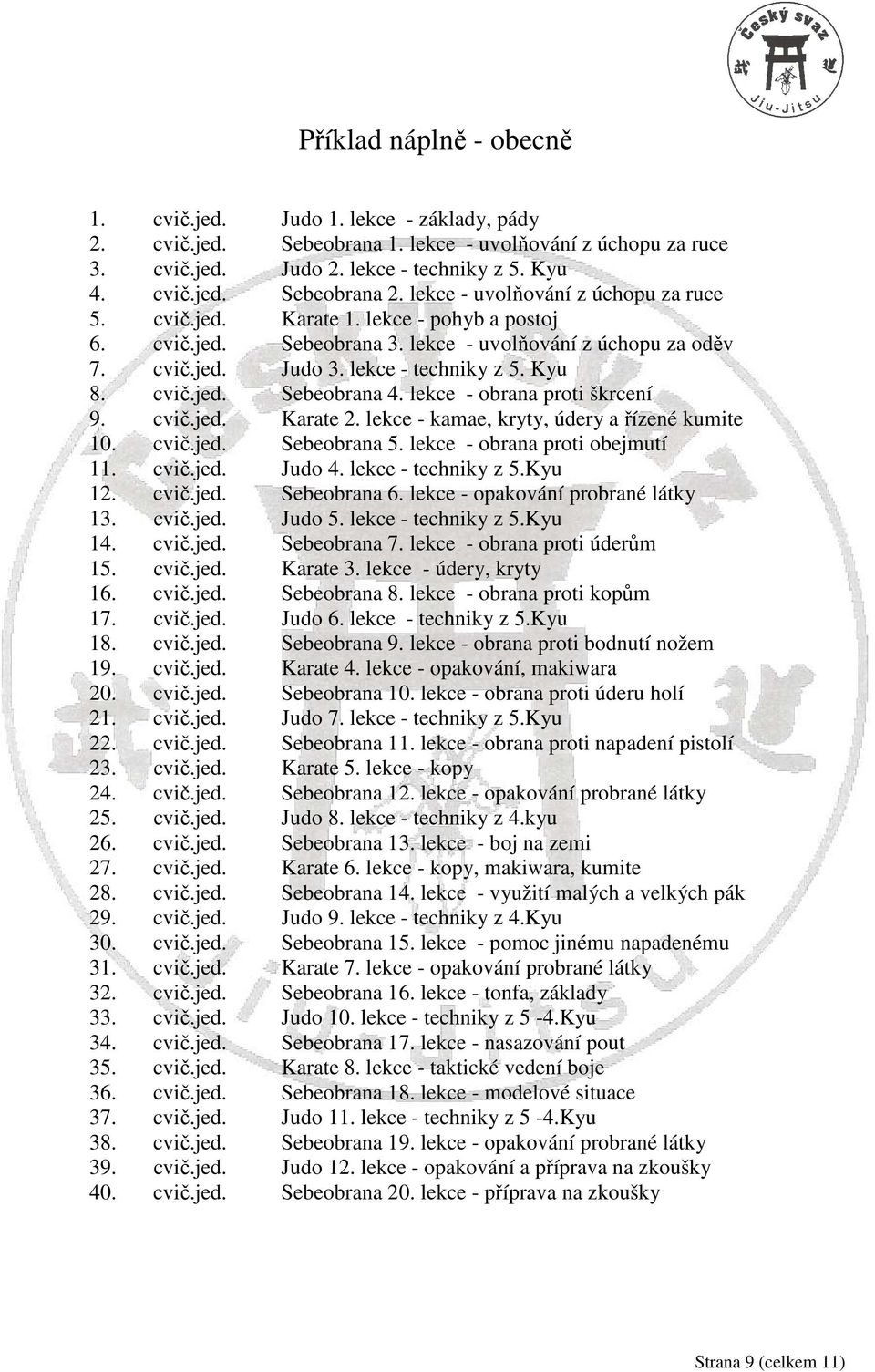 Český svaz Jiu-Jitsu

Příklad náplně - obecně

1. cvič.jed. Judo 1. lekce - základy, pády
2. cvič.jed. Sebeobrana 1. lekce - uvolňování z úchopu za ruce
3. cvič.jed. Judo 2. lekce - techniky z 5. Kyu
4. cvič.jed. Sebeobrana 2. lekce - uvolňování z úchopu za ruce
5. cvič.jed. Karate 1. lekce - pohyb a postoj
6. cvič.jed. Sebeobrana 3. lekce - uvolňování z úchopu za oděv
7. cvič.jed. Judo 3. lekce - techniky z 5. Kyu
8. cvič.jed. Sebeobrana 4. lekce - obrana proti škrcení
9. cvič.jed. Karate 2. lekce - kamae, kryty, údery a řízené kumite
10. cvič.jed. Sebeobrana 5. lekce - obrana proti obejmutí
11. cvič.jed. Judo 4. lekce - techniky z 5.Kyu
12. cvič.jed. Sebeobrana 6. lekce - opakování probrané látky
13. cvič.jed. Judo 5. lekce - techniky z 5.Kyu
14. cvič.jed. Sebeobrana 7. lekce - obrana proti úderům
15. cvič.jed. Karate 3. lekce - údery, kryty
16. cvič.jed. Sebeobrana 8. lekce - obrana proti kopům
17. cvič.jed. Judo 6. lekce - techniky z 5.Kyu
18. cvič.jed. Sebeobrana 9. lekce - obrana proti bodnutí nožem
19. cvič.jed. Karate 4. lekce - opakování, makiwara
20. cvič.jed. Sebeobrana 10. lekce - obrana proti úderu holí
21. cvič.jed. Judo 7. lekce - techniky z 5.Kyu
22. cvič.jed. Sebeobrana 11. lekce - obrana proti napadení pistolí
23. cvič.jed. Karate 5. lekce - kopy
24. cvič.jed. Sebeobrana 12. lekce - opakování probrané látky
25. cvič.jed. Judo 8. lekce - techniky z 4.kyu
26. cvič.jed. Sebeobrana 13. lekce - boj na zemi
27. cvič.jed. Karate 6. lekce - kopy, makiwara, kumite
28. cvič.jed. Sebeobrana 14. lekce - využití malých a velkých pák
29. cvič.jed. Judo 9. lekce - techniky z 4.Kyu
30. cvič.jed. Sebeobrana 15. lekce - pomoc jinému napadenému
31. cvič.jed. Karate 7. lekce - opakování probrané látky
32. cvič.jed. Sebeobrana 16. lekce - tonfa, základy
33. cvič.jed. Judo 10. lekce - techniky z 5 -4.Kyu
34. cvič.jed. Sebeobrana 17. lekce - nasazování pout
35. cvič.jed. Karate 8. lekce - taktické vedení boje
36. cvič.jed. Sebeobrana 18. lekce - modelové situace
37. cvič.jed. Judo 11. lekce - techniky z 5 -4.Kyu
38. cvič.jed. Sebeobrana 19. lekce - opakování probrané látky
39. cvič.jed. Judo 12. lekce - opakování a příprava na zkoušky
40. cvič.jed. Sebeobrana 20. lekce - příprava na zkoušky

Strana 9 (celkem 11)